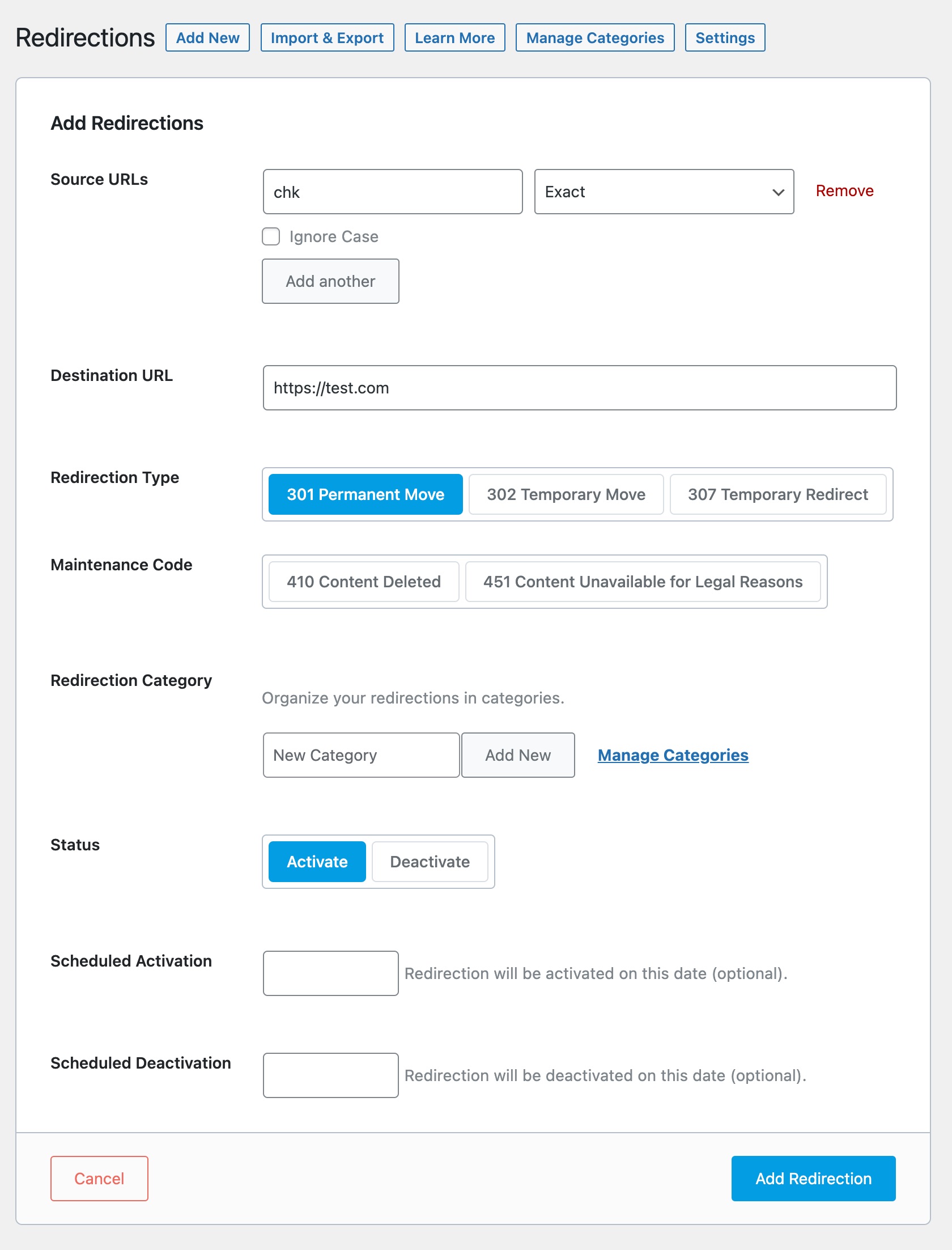 Redirections Add New Import & Export Learn More Manage Categories Settings

Add Redirections

Source URLs

chk

Exact

Remove

Ignore Case

Add another

Destination URL

https://test.com

Redirection Type

301 Permanent Move 302 Temporary Move 307 Temporary Redirect

Maintenance Code

410 Content Deleted 451 Content Unavailable for Legal Reasons

Redirection Category

Organize your redirections in categories.

New Category Add New Manage Categories

Status

Activate Deactivate

Scheduled Activation

Redirection will be activated on this date (optional).

Scheduled Deactivation

Redirection will be deactivated on this date (optional).

Cancel

Add Redirection